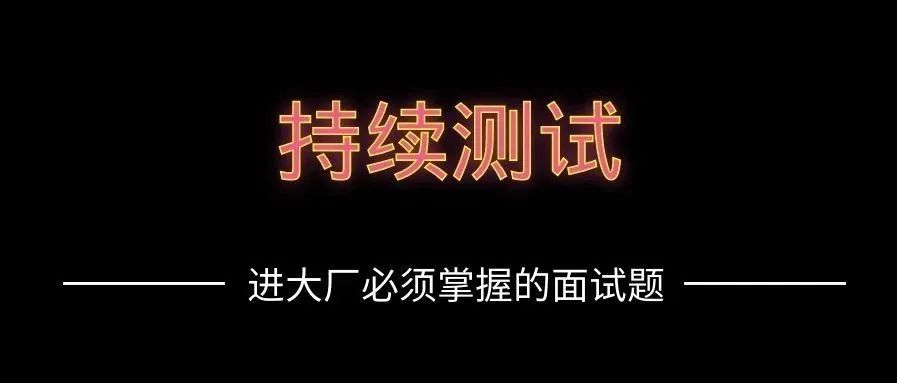 持续测试

进大厂必须掌握的面试题